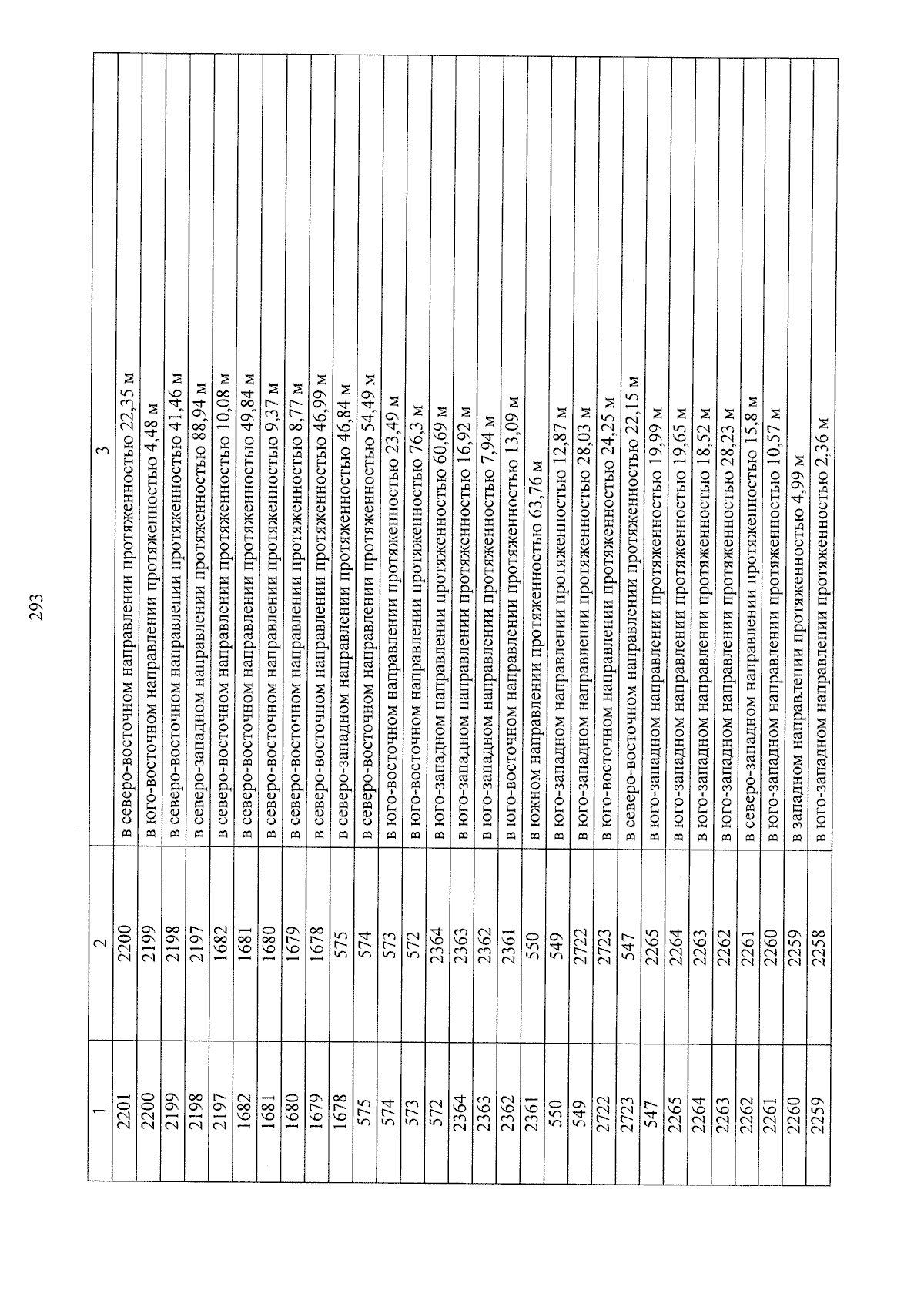 293

| 1 | 2 | 3 |
|---|---|---|
| 2201 | 2200 | в северо-восточном направлении протяженностью 22,35 м |
| 2200 | 2199 | в юго-восточном направлении протяженностью 4,48 м |
| 2199 | 2198 | в северо-восточном направлении протяженностью 41,46 м |
| 2198 | 2197 | в северо-западном направлении протяженностью 88,94 м |
| 2197 | 1682 | в северо-восточном направлении протяженностью 10,08 м |
| 1682 | 1681 | в северо-восточном направлении протяженностью 49,84 м |
| 1681 | 1680 | в северо-восточном направлении протяженностью 9,37 м |
| 1680 | 1679 | в северо-восточном направлении протяженностью 8,77 м |
| 1679 | 1678 | в северо-восточном направлении протяженностью 46,99 м |
| 1678 | 575 | в северо-западном направлении протяженностью 46,84 м |
| 575 | 574 | в северо-восточном направлении протяженностью 54,49 м |
| 574 | 573 | в юго-восточном направлении протяженностью 23,49 м |
| 573 | 572 | в юго-восточном направлении протяженностью 76,3 м |
| 572 | 2364 | в юго-западном направлении протяженностью 60,69 м |
| 2364 | 2363 | в юго-западном направлении протяженностью 16,92 м |
| 2363 | 2362 | в юго-западном направлении протяженностью 7,94 м |
| 2362 | 2361 | в юго-восточном направлении протяженностью 13,09 м |
| 2361 | 550 | в южном направлении протяженностью 63,76 м |
| 550 | 549 | в юго-западном направлении протяженностью 12,87 м |
| 549 | 2722 | в юго-западном направлении протяженностью 28,03 м |
| 2722 | 2723 | в юго-восточном направлении протяженностью 24,25 м |
| 2723 | 547 | в северо-восточном направлении протяженностью 22,15 м |
| 547 | 2265 | в юго-западном направлении протяженностью 19,99 м |
| 2265 | 2264 | в юго-западном направлении протяженностью 19,65 м |
| 2264 | 2263 | в юго-западном направлении протяженностью 18,52 м |
| 2263 | 2262 | в юго-западном направлении протяженностью 28,23 м |
| 2262 | 2261 | в северо-западном направлении протяженностью 15,8 м |
| 2261 | 2260 | в юго-западном направлении протяженностью 10,57 м |
| 2260 | 2259 | в западном направлении протяженностью 4,99 м |
| 2259 | 2258 | в юго-западном направлении протяженностью 2,36 м |